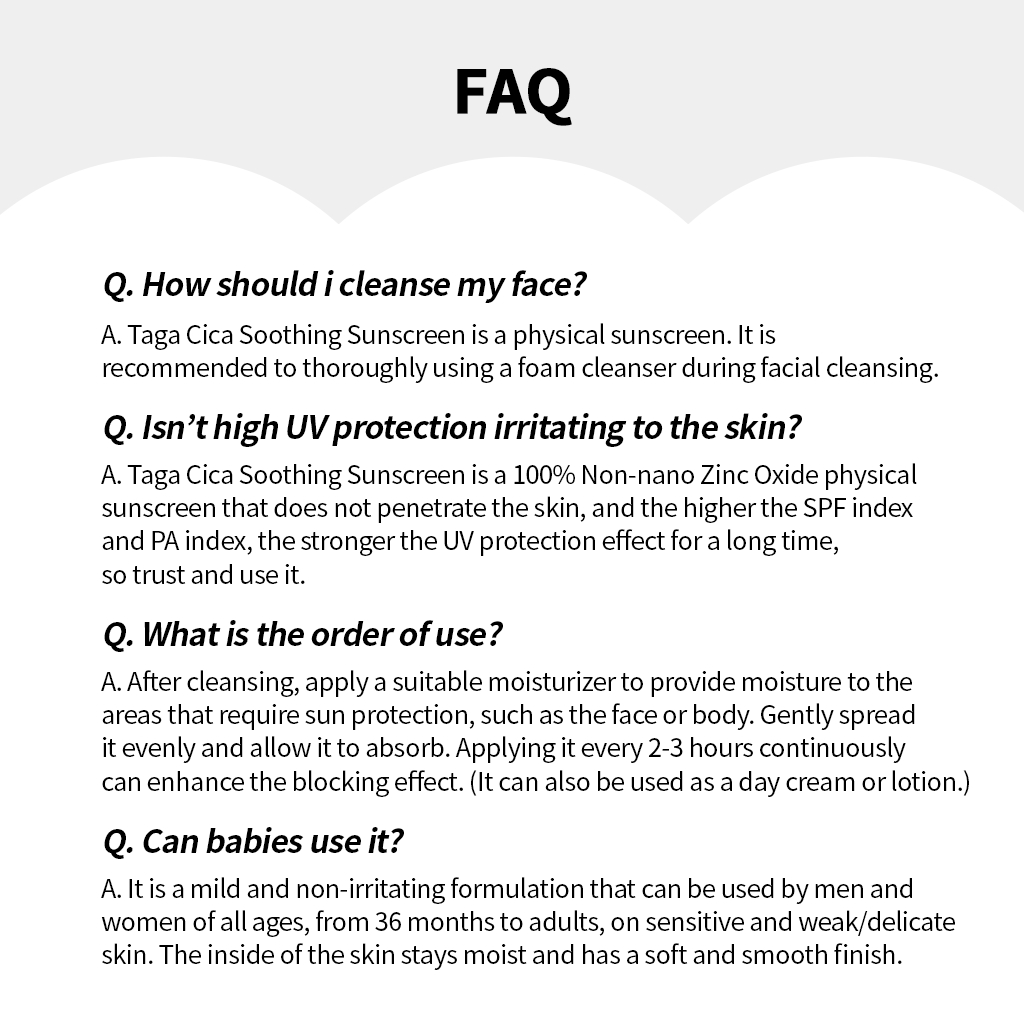 FAQ

Q. How should i cleanse my face?

A. Taga Cica Soothing Sunscreen is a physical sunscreen. It is recommended to thoroughly using a foam cleanser during facial cleansing.

Q. Isn't high UV protection irritating to the skin?

A. Taga Cica Soothing Sunscreen is a 100% Non-nano Zinc Oxide physical sunscreen that does not penetrate the skin, and the higher the SPF index and PA index, the stronger the UV protection effect for a long time, so trust and use it.

Q. What is the order of use?

A. After cleansing, apply a suitable moisturizer to provide moisture to the areas that require sun protection, such as the face or body. Gently spread it evenly and allow it to absorb. Applying it every 2-3 hours continuously can enhance the blocking effect. (It can also be used as a day cream or lotion.)

Q. Can babies use it?

A. It is a mild and non-irritating formulation that can be used by men and women of all ages, from 36 months to adults, on sensitive and weak/delicate skin. The inside of the skin stays moist and has a soft and smooth finish.